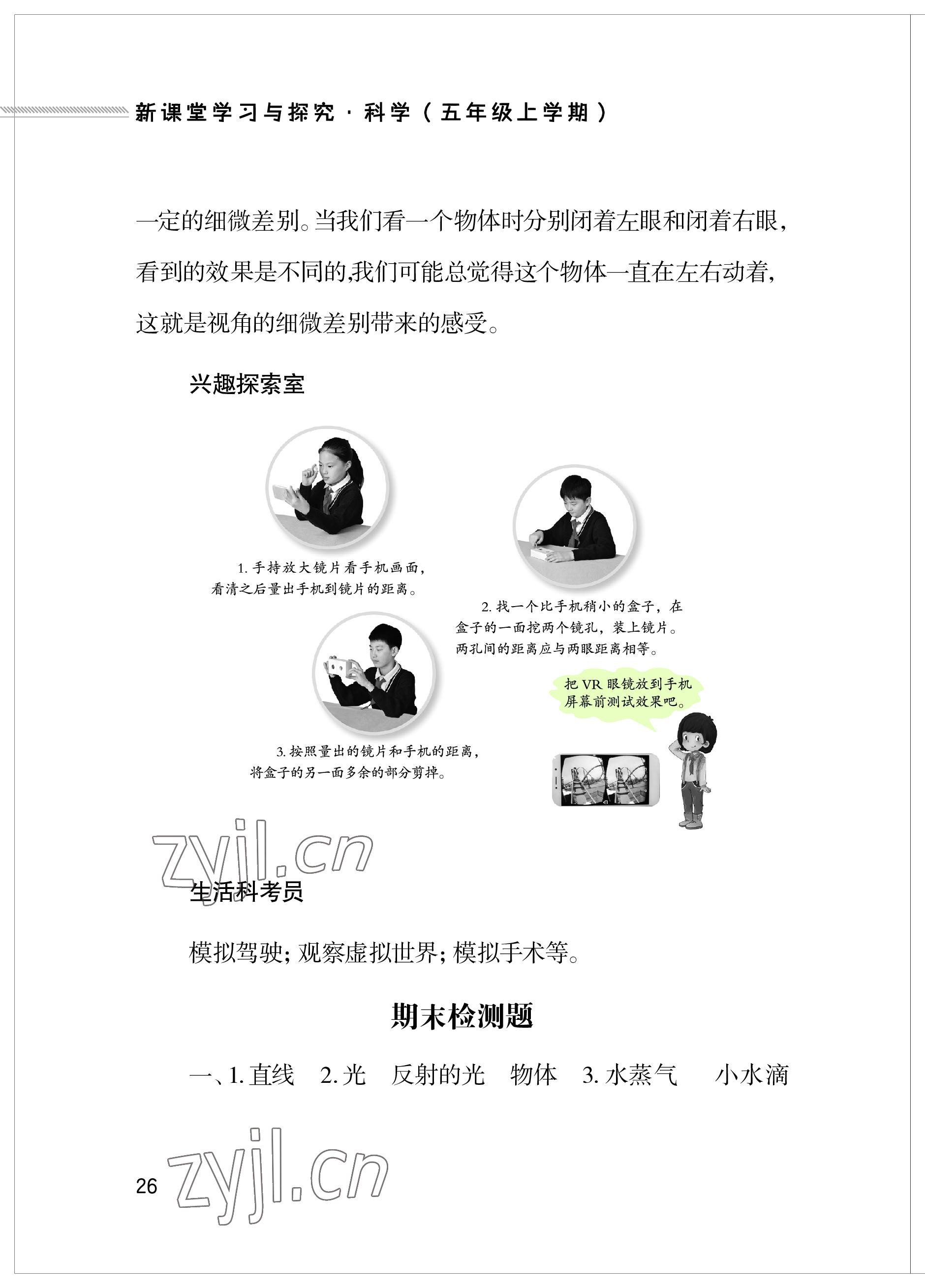 新课堂学习与探究·科学(五年级上学期)

一定的细微差别。当我们看一个物体时分别闭着左眼和闭着右眼,看到的效果是不同的,我们可能总觉得这个物体一直在左右动着,这就是视角的细微差别带来的感受。

兴趣探索室

1.手持放大镜片看手机画面,看清之后量出手机到镜片的距离。

2.找一个比手机稍小的盒子,在盒子的一面挖两个镜孔,装上镜片。两孔间的距离应与两眼距离相等。

3.按照量出的镜片和手机的距离,将盒子的另一面多余的部分剪掉。

把VR眼镜放到手机屏幕前测试效果吧。

生活科考员

模拟驾驶;观察虚拟世界;模拟手术等。

期末检测题

一、1.直线 2.光 反射的光 物体 3.水蒸气 小水滴

26

zyjl.cn